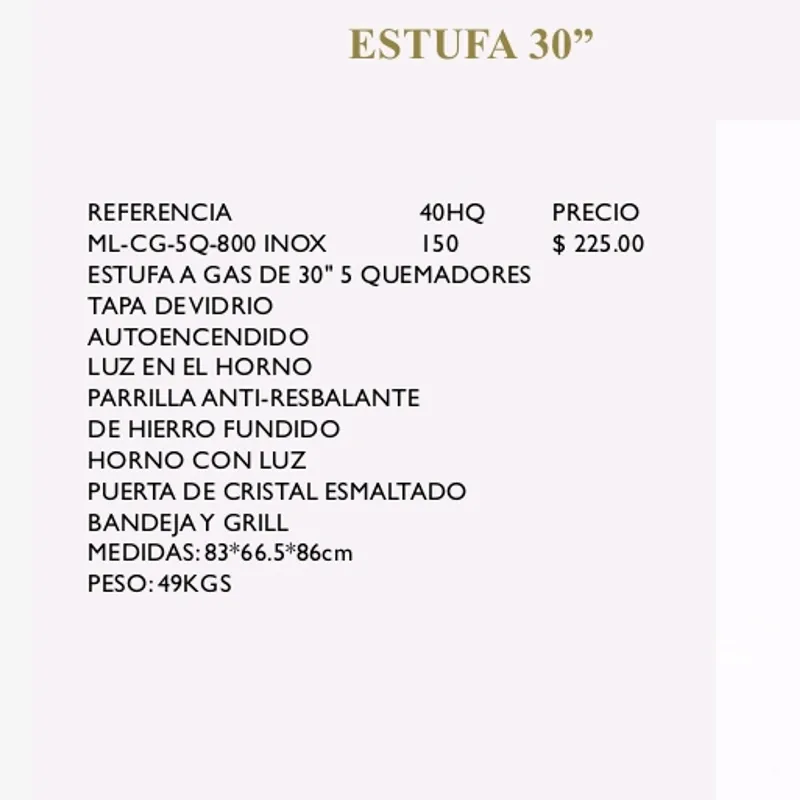 ESTUFA 30”

| REFERENCIA | 40HQ | PRECIO |
|---|---|---|
| ML-CG-5Q-800 INOX | 150 | $ 225.00 |

ESTUFA A GAS DE 30" 5 QUEMADORES
TAPA DE VIDRIO
AUTOENCENDIDO
LUZ EN EL HORNO
PARRILLA ANTI-RESBALANTE
DE HIERRO FUNDIDO
HORNO CON LUZ
PUERTA DE CRISTAL ESMALTADO
BANDEJA Y GRILL
MEDIDAS: 83*66.5*86cm
PESO: 49KGS